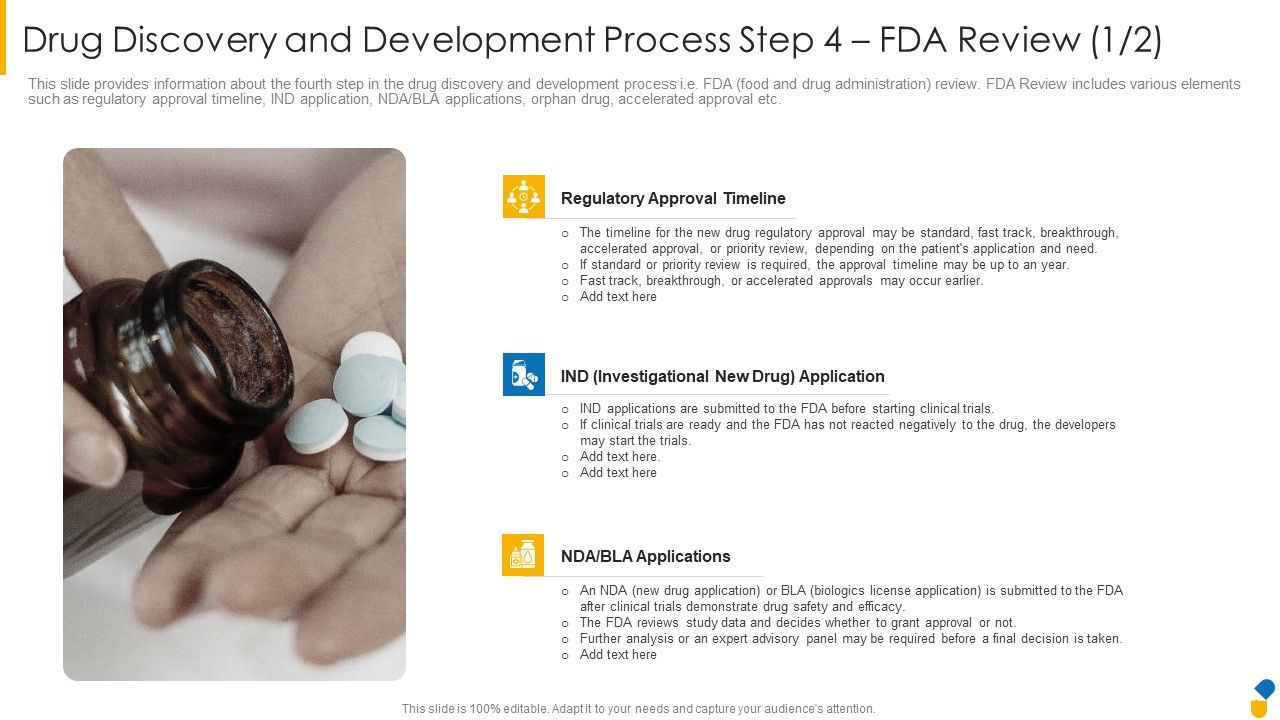 Drug Discovery and Development Process Step 4 – FDA Review (1/2)

This slide provides information about the fourth step in the drug discovery and development process i.e. FDA (food and drug administration) review. FDA Review includes various elements such as regulatory approval timeline, IND application, NDA/BLA applications, orphan drug, accelerated approval etc.

Regulatory Approval Timeline

o The timeline for the new drug regulatory approval may be standard, fast track, breakthrough, accelerated approval, or priority review, depending on the patient's application and need.
o If standard or priority review is required, the approval timeline may be up to an year.
o Fast track, breakthrough, or accelerated approvals may occur earlier.
o Add text here

IND (Investigational New Drug) Application

o IND applications are submitted to the FDA before starting clinical trials.
o If clinical trials are ready and the FDA has not reacted negatively to the drug, the developers may start the trials.
o Add text here.
o Add text here

NDA/BLA Applications

o An NDA (new drug application) or BLA (biologics license application) is submitted to the FDA after clinical trials demonstrate drug safety and efficacy.
o The FDA reviews study data and decides whether to grant approval or not.
o Further analysis or an expert advisory panel may be required before a final decision is taken.
o Add text here

This slide is 100% editable. Adapt it to your needs and capture your audience's attention.